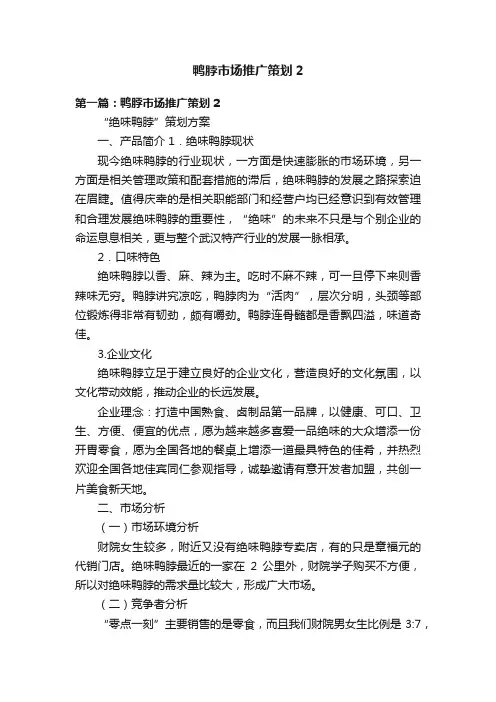 鸭脖市场推广策划 2

第一篇：鸭脖市场推广策划 2

“绝味鸭脖”策划方案

一、产品简介 1．绝味鸭脖现状

现今绝味鸭脖的行业现状，一方面是快速膨胀的市场环境，另一方面是相关管理政策和配套措施的滞后，绝味鸭脖的发展之路探索迫在眉睫。值得庆幸的是相关职能部门和经营户均已经意识到有效管理和合理发展绝味鸭脖的重要性，“绝味”的未来不只是与个别企业的命运息息相关，更与整个武汉特产行业的发展一脉相承。

2．口味特色

绝味鸭脖以香、麻、辣为主。吃时不麻不辣，可一旦停下来则香辣味无穷。鸭脖讲究凉吃，鸭脖肉为“活肉”，层次分明，头颈等部位锻炼得非常有韧劲，颇有嚼劲。鸭脖连骨髓都是香飘四溢，味道奇佳。

3.企业文化

绝味鸭脖立足于建立良好的企业文化，营造良好的文化氛围，以文化带动效能，推动企业的长远发展。

企业理念：打造中国熟食、卤制品第一品牌，以健康、可口、卫生、方便、便宜的优点，愿为越来越多喜爱一品绝味的大众增添一份开胃零食，愿为全国各地的餐桌上增添一道最具特色的佳肴，并热烈欢迎全国各地佳宾同仁参观指导，诚挚邀请有意开发者加盟，共创一片美食新天地。

二、市场分析

（一）市场环境分析

财院女生较多，附近又没有绝味鸭脖专卖店，有的只是章福元的代销门店。绝味鸭脖最近的一家在 2 公里外，财院学子购买不方便，所以对绝味鸭脖的需求量比较大，形成广大市场。

（二）竞争者分析

“零点一刻”主要销售的是零食，而且我们财院男女生比例是 3:7，